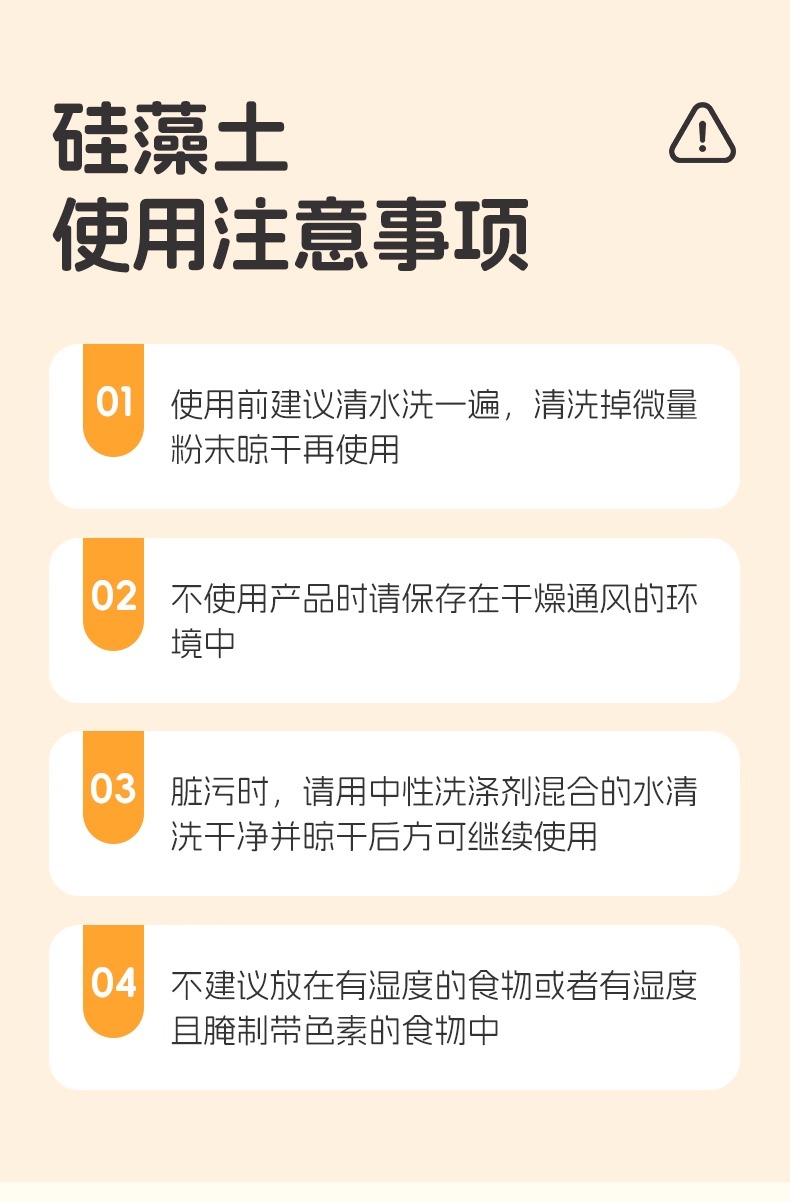 硅藻土
使用注意事项

01

使用前建议清水洗一遍，清洗掉微量粉末晾干再使用

02

不使用产品时请保存在干燥通风的环境中

03

脏污时，请用中性洗涤剂混合的水清洗干净并晾干后方可继续使用

04

不建议放在有湿度的食物或者有湿度且腌制带色素的食物中